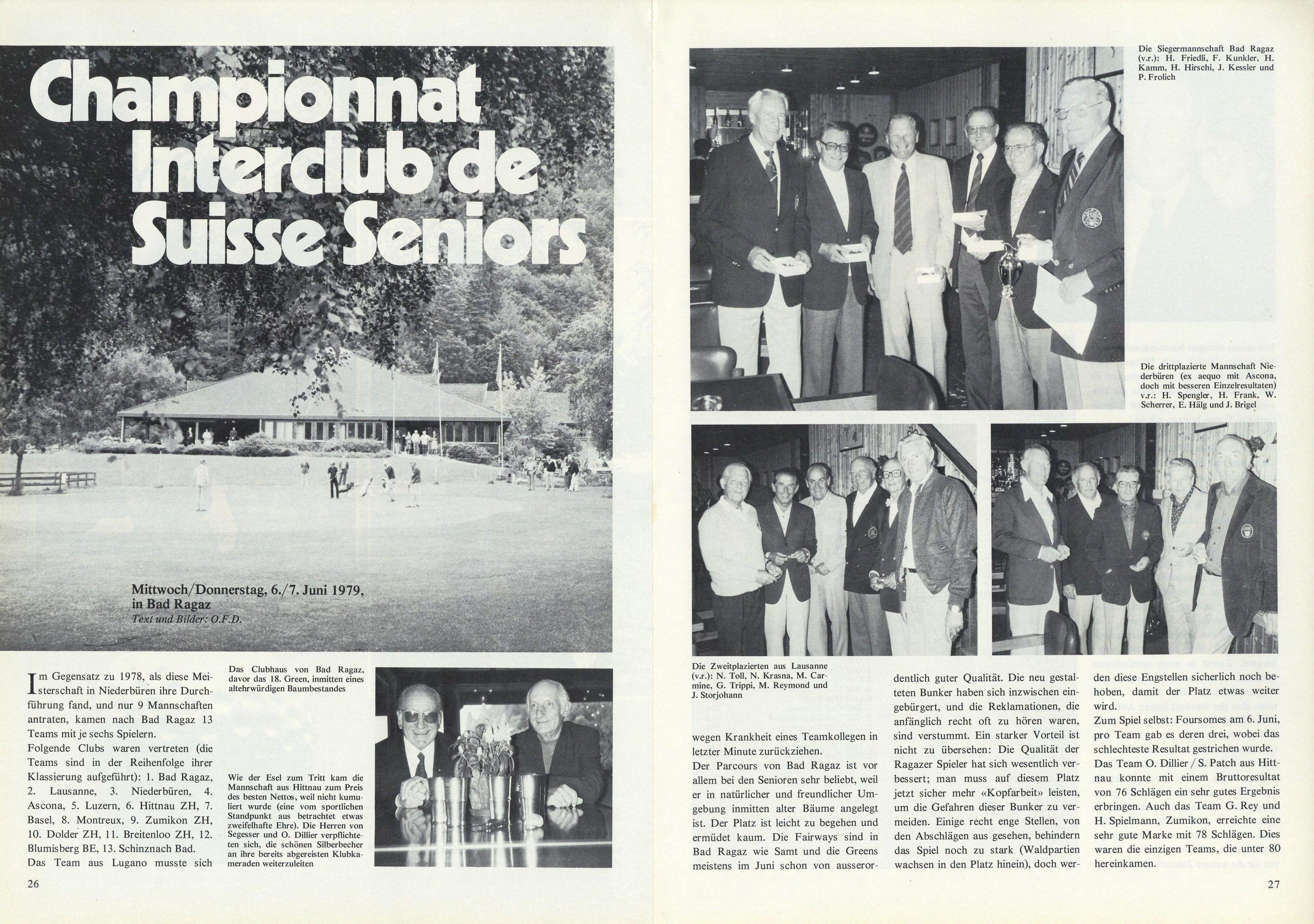 Championnat Interclub de Suisse Seniors

Mittwoch/Donnerstag, 6./7. Juni 1979, in Bad Ragaz
Text und Bilder: O.F.D.

Im Gegensatz zu 1978, als diese Meisterschaft in Niederbüren ihre Durchführung fand, und nur 9 Mannschaften antraten, kamen nach Bad Ragaz 13 Teams mit je sechs Spielern.
Folgende Clubs waren vertreten (die Teams sind in der Reihenfolge ihrer Klassierung aufgeführt): 1. Bad Ragaz, 2. Lausanne, 3. Niederbüren, 4. Ascona, 5. Luzern, 6. Hittnau ZH, 7. Basel, 8. Montreux, 9. Zumikon ZH, 10. Dolder ZH, 11. Breitenloo ZH, 12. Blumisberg BE, 13. Schinznach Bad.
Das Team aus Lugano musste sich

Das Clubhaus von Bad Ragaz, davor das 18. Green, inmitten eines altehrwürdigen Baumbestandes

Wie der Esel zum Tritt kam die Mannschaft aus Hittnau zum Preis des besten Nettos, weil nicht kumuliert wurde (eine vom sportlichen Standpunkt aus betrachtet etwas zweifelhafte Ehre). Die Herren von Segesser und O. Dillier verpflichteten sich, die schönen Silberbecher an ihre bereits abgereisten Klubkameraden weiterzuleiten

26

Die Siegermannschaft Bad Ragaz (v.r.): H. Friedli, F. Kunkler, H. Kamm, H. Hirschi, J. Kessler und P. Frolich

Die drittplazierte Mannschaft Niederbüren (ex aequo mit Ascona, doch mit besseren Einzelresultaten) v.r.: H. Spengler, H. Frank, W. Scherrer, E. Hälg und J. Brigel

Die Zweitplazierten aus Lausanne (v.r.): N. Toll, N. Krasna, M. Carmine, G. Trippi, M. Reymond und J. Storjohann

wegen Krankheit eines Teamkollegen in letzter Minute zurückziehen.
Der Parcours von Bad Ragaz ist vor allem bei den Senioren sehr beliebt, weil er in natürlicher und freundlicher Umgebung inmitten alter Bäume angelegt ist. Der Platz ist leicht zu begehen und ermüdet kaum. Die Fairways sind in Bad Ragaz wie Samt und die Greens meistens im Juni schon von ausserordentlich guter Qualität. Die neu gestalteten Bunker haben sich inzwischen eingebürgert, und die Reklamationen, die anfänglich recht oft zu hören waren, sind verstummt. Ein starker Vorteil ist nicht zu übersehen: Die Qualität der Ragazer Spieler hat sich wesentlich verbessert; man muss auf diesem Platz jetzt sicher mehr «Kopfarbeit» leisten, um die Gefahren dieser Bunker zu vermeiden. Einige recht enge Stellen, von den Abschlägen aus gesehen, behindern das Spiel noch zu stark (Waldpartien wachsen in den Platz hinein), doch werden diese Engstellen sicherlich noch behoben, damit der Platz etwas weiter wird.
Zum Spiel selbst: Foursomes am 6. Juni, pro Team gab es deren drei, wobei das schlechteste Resultat gestrichen wurde.
Das Team O. Dillier / S. Patch aus Hittnau konnte mit einem Bruttoresultat von 76 Schlägen ein sehr gutes Ergebnis erbringen. Auch das Team G. Rey und H. Spielmann, Zumikon, erreichte eine sehr gute Marke mit 78 Schlägen. Dies waren die einzigen Teams, die unter 80 hereinkamen.

27